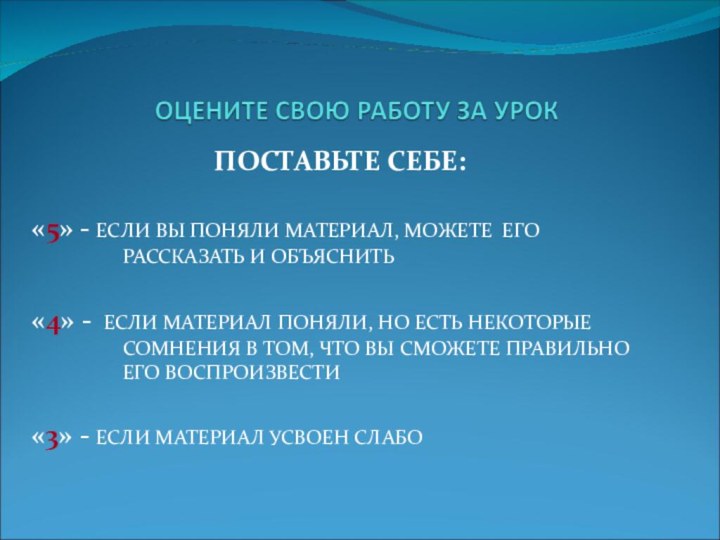 ОЦЕНИТЕ СВОЮ РАБОТУ ЗА УРОК

ПОСТАВЬТЕ СЕБЕ:

«5» - ЕСЛИ ВЫ ПОНЯЛИ МАТЕРИАЛ, МОЖЕТЕ ЕГО РАССКАЗАТЬ И ОБЪЯСНИТЬ

«4» - ЕСЛИ МАТЕРИАЛ ПОНЯЛИ, НО ЕСТЬ НЕКОТОРЫЕ СОМНЕНИЯ В ТОМ, ЧТО ВЫ СМОЖЕТЕ ПРАВИЛЬНО ЕГО ВОСПРОИЗВЕСТИ

«3» - ЕСЛИ МАТЕРИАЛ УСВОЕН СЛАБО